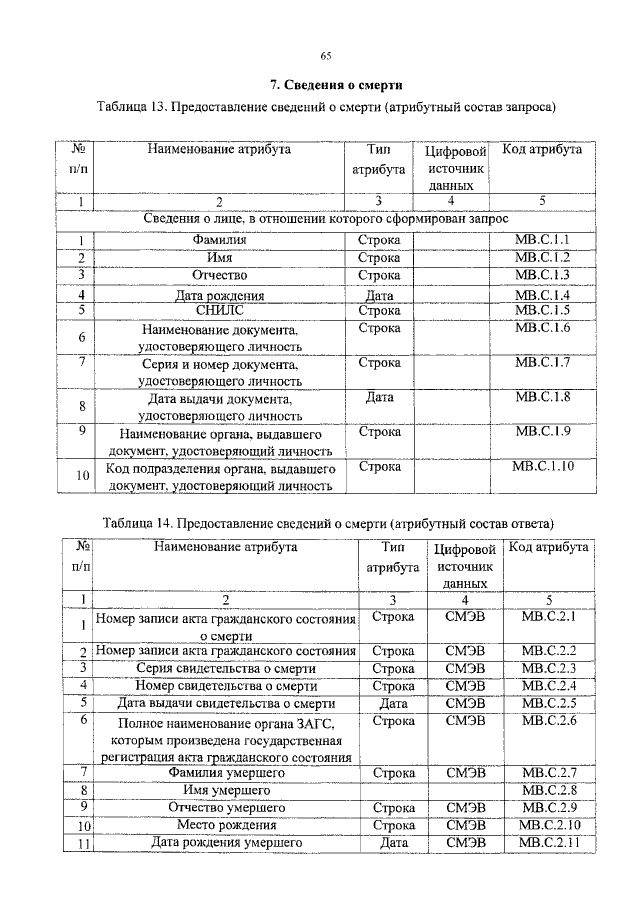 65

7. Сведения о смерти

Таблица 13. Предоставление сведений о смерти (атрибутный состав запроса)

| № п/п | Наименование атрибута | Тип атрибута | Цифровой источник данных | Код атрибута |
|---|---|---|---|---|
| 1 | 2 | 3 | 4 | 5 |
| Сведения о лице, в отношении которого сформирован запрос | | | | |
| 1 | Фамилия | Строка | | МВ.С.1.1 |
| 2 | Имя | Строка | | МВ.С.1.2 |
| 3 | Отчество | Строка | | МВ.С.1.3 |
| 4 | Дата рождения | Дата | | МВ.С.1.4 |
| 5 | СНИЛС | Строка | | МВ.С.1.5 |
| 6 | Наименование документа, удостоверяющего личность | Строка | | МВ.С.1.6 |
| 7 | Серия и номер документа, удостоверяющего личность | Строка | | МВ.С.1.7 |
| 8 | Дата выдачи документа, удостоверяющего личность | Дата | | МВ.С.1.8 |
| 9 | Наименование органа, выдавшего документ, удостоверяющий личность | Строка | | МВ.С.1.9 |
| 10 | Код подразделения органа, выдавшего документ, удостоверяющий личность | Строка | | МВ.С.1.10 |

Таблица 14. Предоставление сведений о смерти (атрибутный состав ответа)

| № п/п | Наименование атрибута | Тип атрибута | Цифровой источник данных | Код атрибута |
|---|---|---|---|---|
| 1 | 2 | 3 | 4 | 5 |
| 1 | Номер записи акта гражданского состояния о смерти | Строка | СМЭВ | МВ.С.2.1 |
| 2 | Номер записи акта гражданского состояния | Строка | СМЭВ | МВ.С.2.2 |
| 3 | Серия свидетельства о смерти | Строка | СМЭВ | МВ.С.2.3 |
| 4 | Номер свидетельства о смерти | Строка | СМЭВ | МВ.С.2.4 |
| 5 | Дата выдачи свидетельства о смерти | Дата | СМЭВ | МВ.С.2.5 |
| 6 | Полное наименование органа ЗАГС, которым произведена государственная регистрация акта гражданского состояния | Строка | СМЭВ | МВ.С.2.6 |
| 7 | Фамилия умершего | Строка | СМЭВ | МВ.С.2.7 |
| 8 | Имя умершего | | | МВ.С.2.8 |
| 9 | Отчество умершего | Строка | СМЭВ | МВ.С.2.9 |
| 10 | Место рождения | Строка | СМЭВ | МВ.С.2.10 |
| 11 | Дата рождения умершего | Дата | СМЭВ | МВ.С.2.11 |